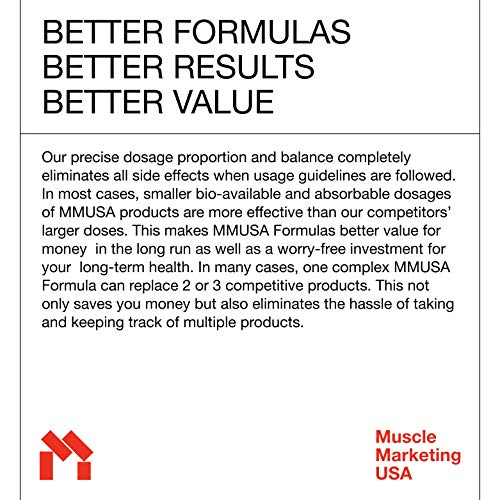 BETTER FORMULAS
BETTER RESULTS
BETTER VALUE

Our precise dosage proportion and balance completely eliminates all side effects when usage guidelines are followed. In most cases, smaller bio-available and absorbable dosages of MMUSA products are more effective than our competitors' larger doses. This makes MMUSA Formulas better value for money in the long run as well as a worry-free investment for your long-term health. In many cases, one complex MMUSA Formula can replace 2 or 3 competitive products. This not only saves you money but also eliminates the hassle of taking and keeping track of multiple products.

Muscle
Marketing
USA